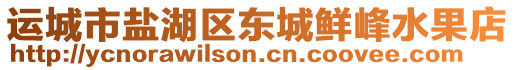 运城市盐湖区东城鲜峰水果店
http://ycnorawilson.cn.coovee.com